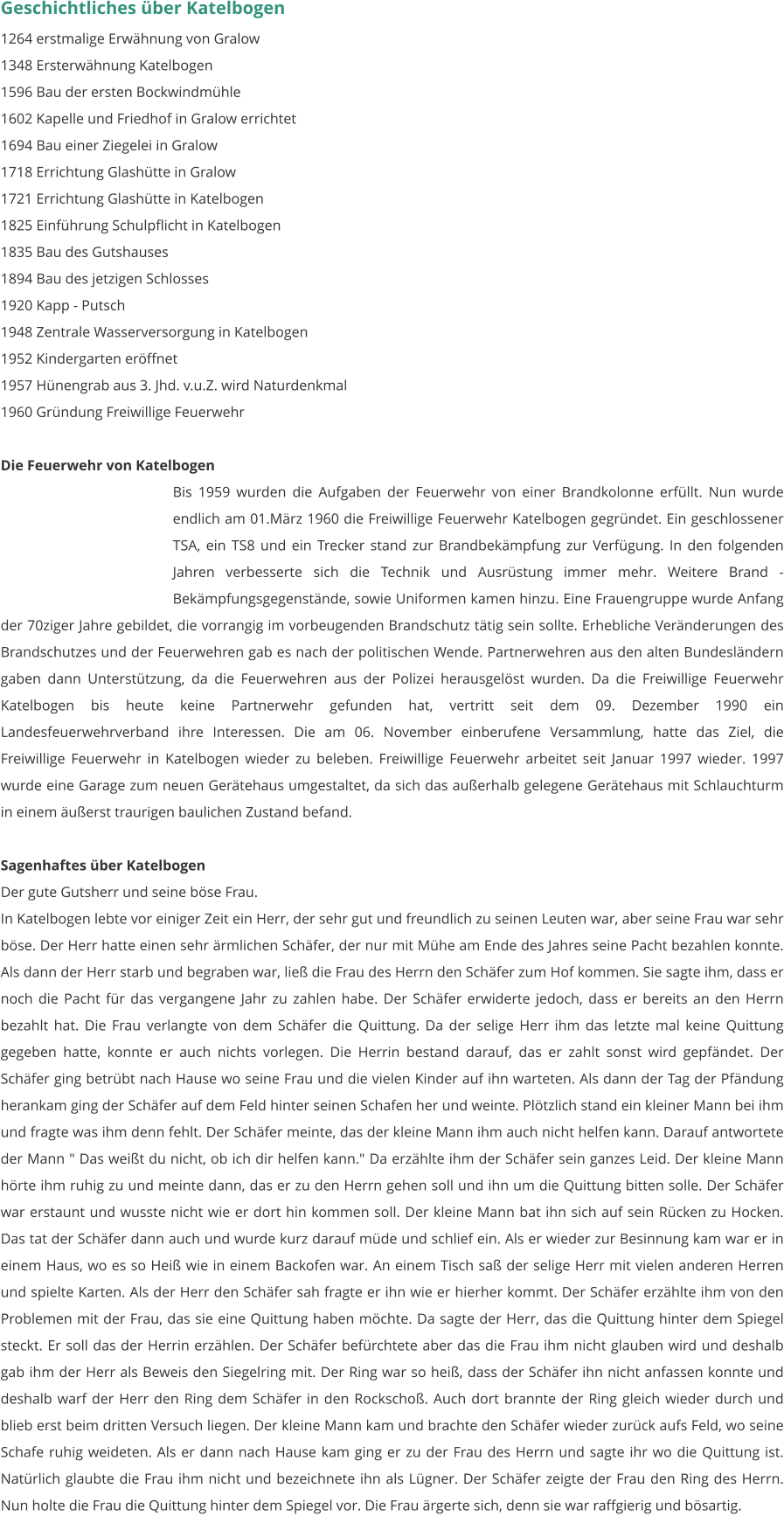 Geschichtliches über Katelbogen

1264 erstmalige Erwähnung von Gralow
1348 Ersterwähnung Katelbogen
1596 Bau der ersten Bockwindmühle
1602 Kapelle und Friedhof in Gralow errichtet
1694 Bau einer Ziegelei in Gralow
1718 Errichtung Glashütte in Gralow
1721 Errichtung Glashütte in Katelbogen
1825 Einführung Schulpflicht in Katelbogen
1835 Bau des Gutshauses
1894 Bau des jetzigen Schlosses
1920 Kapp - Putsch
1948 Zentrale Wasserversorgung in Katelbogen
1952 Kindergarten eröffnet
1957 Hünengrab aus 3. Jhd. v.u.Z. wird Naturdenkmal
1960 Gründung Freiwillige Feuerwehr

Die Feuerwehr von Katelbogen

Bis 1959 wurden die Aufgaben der Feuerwehr von einer Brandkolonne erfüllt. Nun wurde endlich am 01.März 1960 die Freiwillige Feuerwehr Katelbogen gegründet. Ein geschlossener TSA, ein TS8 und ein Trecker stand zur Brandbekämpfung zur Verfügung. In den folgenden Jahren verbesserte sich die Technik und Ausrüstung immer mehr. Weitere Brand - Bekämpfungsgegenstände, sowie Uniformen kamen hinzu. Eine Frauengruppe wurde Anfang der 70ziger Jahre gebildet, die vorrangig im vorbeugenden Brandschutz tätig sein sollte. Erhebliche Veränderungen des Brandschutzes und der Feuerwehren gab es nach der politischen Wende. Partnerwehren aus den alten Bundesländern gaben dann Unterstützung, da die Feuerwehren aus der Polizei herausgelöst wurden. Da die Freiwillige Feuerwehr Katelbogen bis heute keine Partnerwehr gefunden hat, vertritt seit dem 09. Dezember 1990 ein Landesfeuerwehrverband ihre Interessen. Die am 06. November einberufene Versammlung, hatte das Ziel, die Freiwillige Feuerwehr in Katelbogen wieder zu beleben. Freiwillige Feuerwehr arbeitet seit Januar 1997 wieder. 1997 wurde eine Garage zum neuen Gerätehaus umgestaltet, da sich das außerhalb gelegene Gerätehaus mit Schlauchturm in einem äußerst traurigen baulichen Zustand befand.

Sagenhaftes über Katelbogen

Der gute Gutsherr und seine böse Frau.

In Katelbogen lebte vor einiger Zeit ein Herr, der sehr gut und freundlich zu seinen Leuten war, aber seine Frau war sehr böse. Der Herr hatte einen sehr ärmlichen Schäfer, der nur mit Mühe am Ende des Jahres seine Pacht bezahlen konnte. Als dann der Herr starb und begraben war, ließ die Frau des Herrn den Schäfer zum Hof kommen. Sie sagte ihm, dass er noch die Pacht für das vergangene Jahr zu zahlen habe. Der Schäfer erwiderte jedoch, dass er bereits an den Herrn bezahlt hat. Die Frau verlangte von dem Schäfer die Quittung. Da der selige Herr ihm das letzte mal keine Quittung gegeben hatte, konnte er auch nichts vorlegen. Die Herrin bestand darauf, das er zahlt sonst wird gepfändet. Der Schäfer ging betrübt nach Hause wo seine Frau und die vielen Kinder auf ihn warteten. Als dann der Tag der Pfändung herankam ging der Schäfer auf dem Feld hinter seinen Schafen her und weinte. Plötzlich stand ein kleiner Mann bei ihm und fragte was ihm denn fehlt. Der Schäfer meinte, das der kleine Mann ihm auch nicht helfen kann. Darauf antwortete der Mann " Das weißt du nicht, ob ich dir helfen kann." Da erzählte ihm der Schäfer sein ganzes Leid. Der kleine Mann hörte ihm ruhig zu und meinte dann, das er zu den Herrn gehen soll und ihn um die Quittung bitten solle. Der Schäfer war erstaunt und wusste nicht wie er dort hin kommen soll. Der kleine Mann bat ihn sich auf sein Rücken zu Hocken. Das tat der Schäfer dann auch und wurde kurz darauf müde und schlief ein. Als er wieder zur Besinnung kam war er in einem Haus, wo es so Heiß wie in einem Backofen war. An einem Tisch saß der selige Herr mit vielen anderen Herren und spielte Karten. Als der Herr den Schäfer sah fragte er ihn wie er hierher kommt. Der Schäfer erzählte ihm von den Problemen mit der Frau, das sie eine Quittung haben möchte. Da sagte der Herr, das die Quittung hinter dem Spiegel steckt. Er soll das der Herrin erzählen. Der Schäfer befürchtete aber das die Frau ihm nicht glauben wird und deshalb gab ihm der Herr als Beweis den Siegelring mit. Der Ring war so heiß, dass der Schäfer ihn nicht anfassen konnte und deshalb warf der Herr den Ring dem Schäfer in den Rockschoß. Auch dort brannte der Ring gleich wieder durch und blieb erst beim dritten Versuch liegen. Der kleine Mann kam und brachte den Schäfer wieder zurück aufs Feld, wo seine Schafe ruhig weideten. Als er dann nach Hause kam ging er zu der Frau des Herrn und sagte ihr wo die Quittung ist. Natürlich glaubte die Frau ihm nicht und bezeichnete ihn als Lügner. Der Schäfer zeigte der Frau den Ring des Herrn. Nun holte die Frau die Quittung hinter dem Spiegel vor. Die Frau ärgerte sich, denn sie war raffgierig und bösartig.